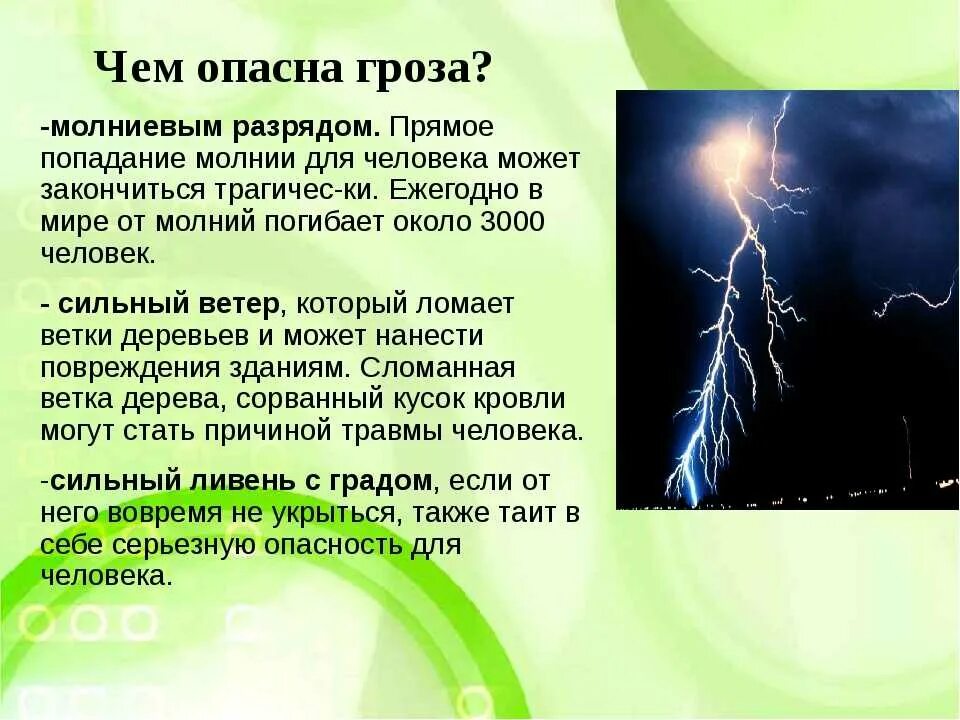 Чем опасна гроза?

-молниевым разрядом. Прямое попадание молнии для человека может закончиться трагичес-ки. Ежегодно в мире от молний погибает около 3000 человек.

- сильный ветер, который ломает ветки деревьев и может нанести повреждения зданиям. Сломанная ветка дерева, сорванный кусок кровли могут стать причиной травмы человека.

-сильный ливень с градом, если от него вовремя не укрыться, также таит в себе серьезную опасность для человека.